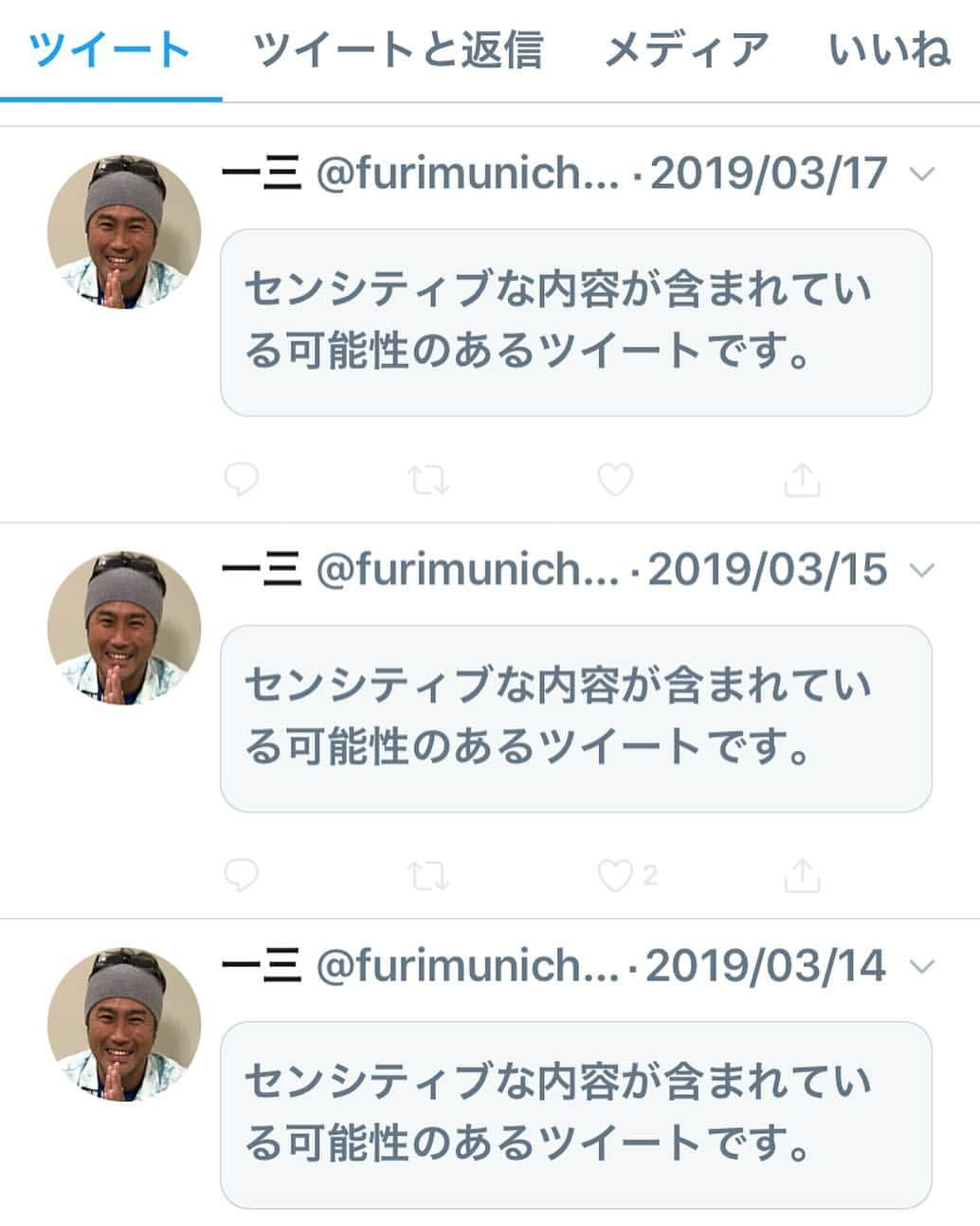 ツイート ツイートと返信 メディア いいね

一三 @furimunich... · 2019/03/17

センシティブな内容が含まれている可能性のあるツイートです。

一三 @furimunich... · 2019/03/15

センシティブな内容が含まれている可能性のあるツイートです。

2

一三 @furimunich... · 2019/03/14

センシティブな内容が含まれている可能性のあるツイートです。